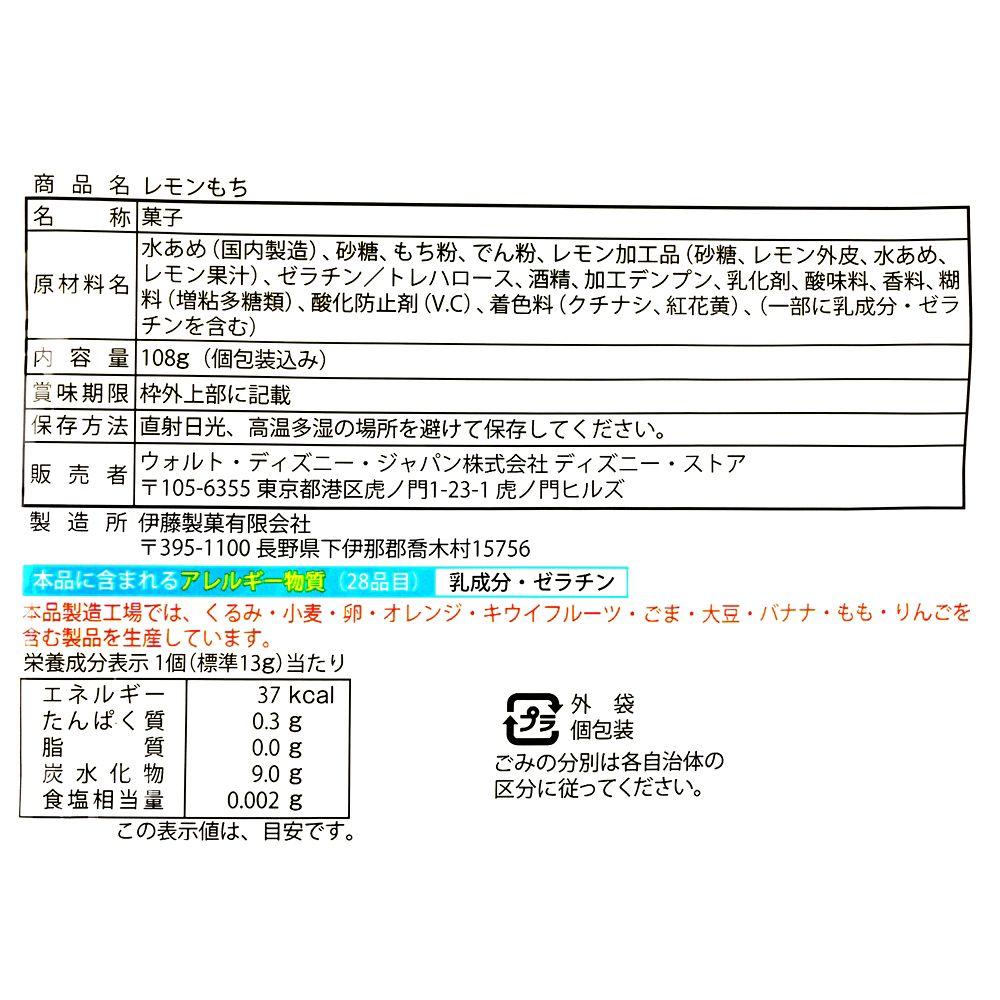 商品名 レモンもち

| 名称 | 菓子 |
|---|---|
| 原材料名 | 水あめ（国内製造）、砂糖、もち粉、でん粉、レモン加工品（砂糖、レモン外皮、水あめ、レモン果汁）、ゼラチン／トレハロース、酒精、加工デンプン、乳化剤、酸味料、香料、糊料（増粘多糖類）、酸化防止剤（V.C）、着色料（クチナシ、紅花黄）、（一部に乳成分・ゼラチンを含む） |
| 内容量 | 108g（個包装込み） |
| 賞味期限 | 枠外上部に記載 |
| 保存方法 | 直射日光、高温多湿の場所を避けて保存してください。 |
| 販売者 | ウォルト・ディズニー・ジャパン株式会社 ディズニー・ストア 〒105-6355 東京都港区虎ノ門1-23-1 虎ノ門ヒルズ |

製造所 伊藤製菓有限会社
〒395-1100 長野県下伊那郡喬木村15756

本品に含まれるアレルギー物質（28品目） 乳成分・ゼラチン

本品製造工場では、くるみ・小麦・卵・オレンジ・キウイフルーツ・ごま・大豆・バナナ・もも・りんごを含む製品を生産しています。

栄養成分表示 1個（標準13g）当たり

| エネルギー | 37 kcal |
|---|---|
| たんぱく質 | 0.3 g |
| 脂質 | 0.0 g |
| 炭水化物 | 9.0 g |
| 食塩相当量 | 0.002 g |

この表示値は、目安です。

プラ 外袋 個包装
ごみの分別は各自治体の区分に従ってください。